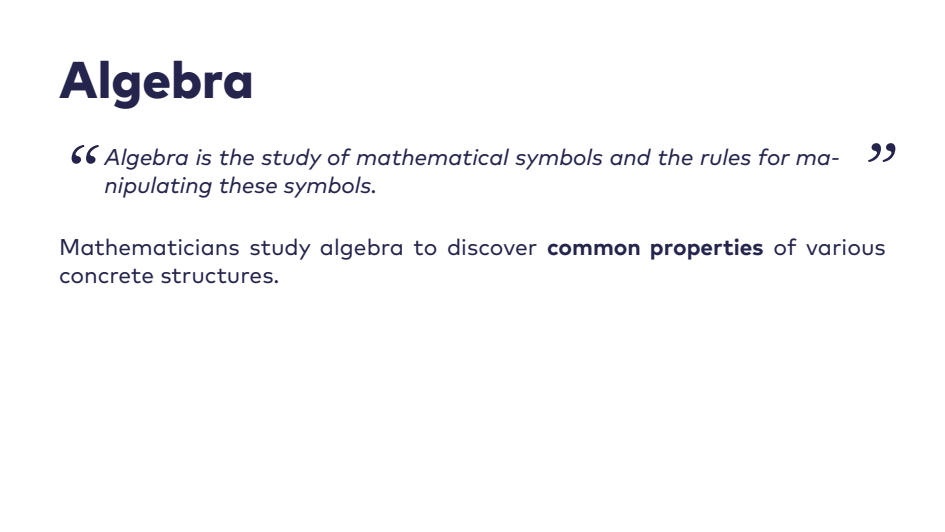 Algebra

" Algebra is the study of mathematical symbols and the rules for manipulating these symbols. "

Mathematicians study algebra to discover common properties of various concrete structures.